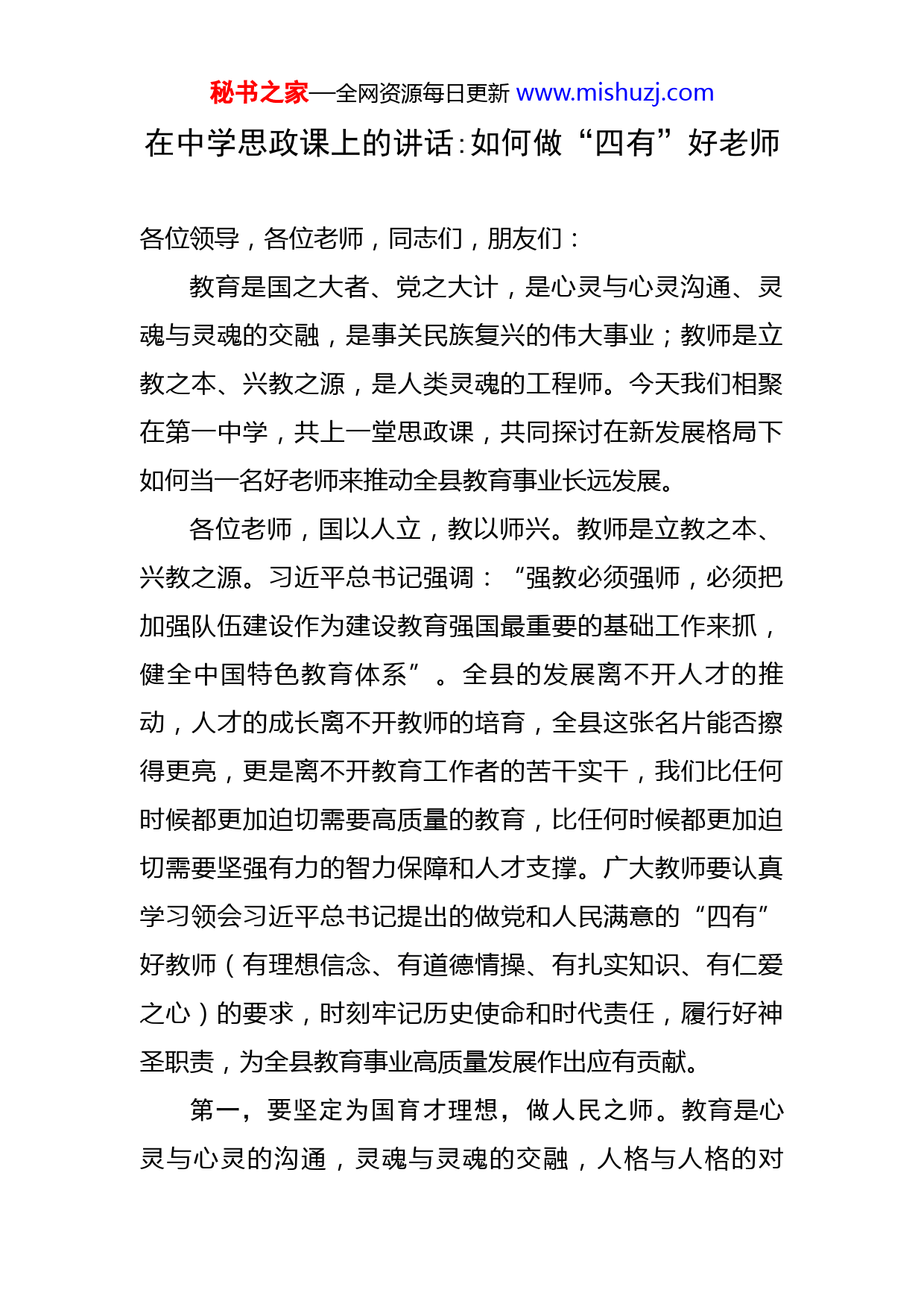 秘书之家—全网资源每日更新 www.mishuzj.com

在中学思政课上的讲话:如何做“四有”好老师

各位领导，各位老师，同志们，朋友们：

教育是国之大者、党之大计，是心灵与心灵沟通、灵魂与灵魂的交融，是事关民族复兴的伟大事业；教师是立教之本、兴教之源，是人类灵魂的工程师。今天我们相聚在第一中学，共上一堂思政课，共同探讨在新发展格局下如何当一名好老师来推动全县教育事业长远发展。

各位老师，国以人立，教以师兴。教师是立教之本、兴教之源。习近平总书记强调：“强教必须强师，必须把加强队伍建设作为建设教育强国最重要的基础工作来抓，健全中国特色教育体系”。全县的发展离不开人才的推动，人才的成长离不开教师的培育，全县这张名片能否擦得更亮，更是离不开教育工作者的苦干实干，我们比任何时候都更加迫切需要高质量的教育，比任何时候都更加迫切需要坚强有力的智力保障和人才支撑。广大教师要认真学习领会习近平总书记提出的做党和人民满意的“四有”好教师（有理想信念、有道德情操、有扎实知识、有仁爱之心）的要求，时刻牢记历史使命和时代责任，履行好神圣职责，为全县教育事业高质量发展作出应有贡献。

第一，要坚定为国育才理想，做人民之师。教育是心灵与心灵的沟通，灵魂与灵魂的交融，人格与人格的对